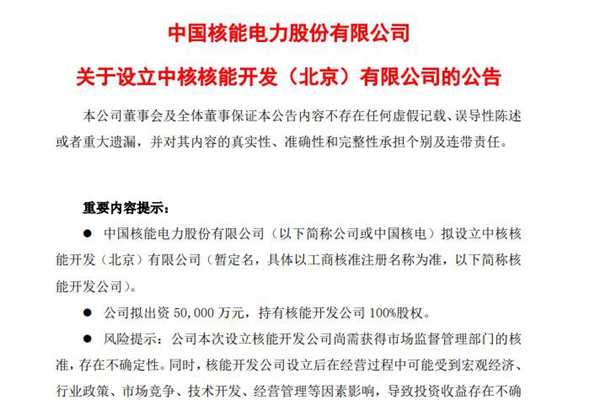 中国核能电力股份有限公司

关于设立中核核能开发（北京）有限公司的公告

本公司董事会及全体董事保证本公告内容不存在任何虚假记载、误导性陈述或者重大遗漏，并对其内容的真实性、准确性和完整性承担个别及连带责任。

重要内容提示：

● 中国核能电力股份有限公司（以下简称公司或中国核电）拟设立中核核能开发（北京）有限公司（暂定名，具体以工商核准注册名称为准，以下简称核能开发公司）。

● 公司拟出资 50,000 万元，持有核能开发公司 100%股权。

● 风险提示：公司本次设立核能开发公司尚需获得市场监督管理部门的核准，存在不确定性。同时，核能开发公司设立后在经营过程中可能受到宏观经济、行业政策、市场竞争、技术开发、经营管理等因素影响，导致投资收益存在不确